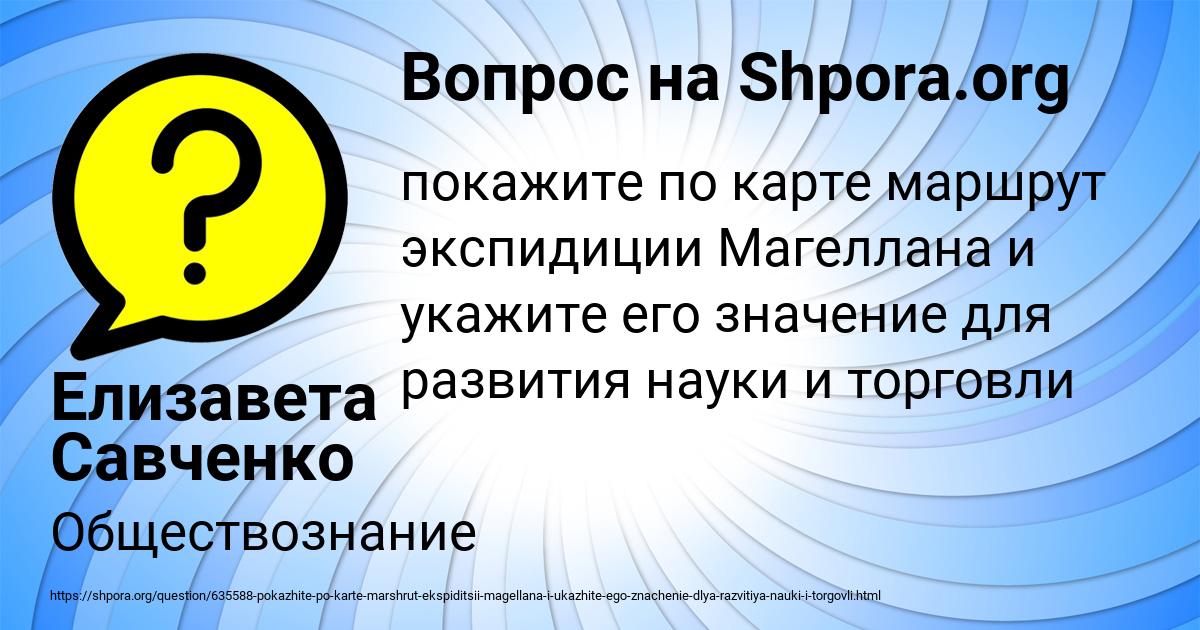 Вопрос на Shpora.org

покажите по карте маршрут экспидиции Магеллана и укажите его значение для развития науки и торговли

Елизавета Савченко

Обществознание

https://shpora.org/question/635588-pokazhite-po-karte-marshrut-ekspiditsii-magellana-i-ukazhite-ego-znachenie-dlya-razvitiya-nauki-i-torgovli.html